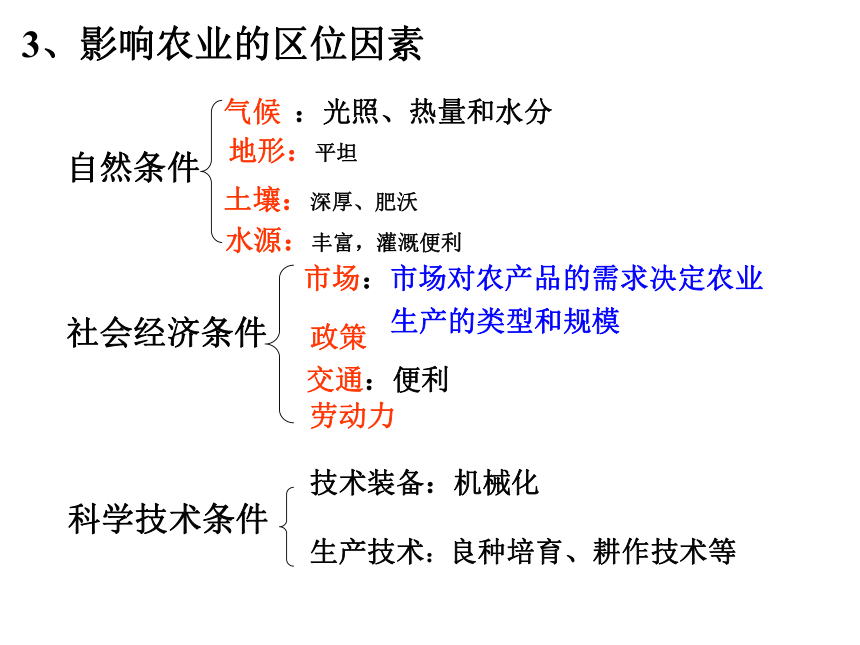 3、影响农业的区位因素

自然条件

气候 ：光照、热量和水分

地形：平坦

土壤：深厚、肥沃

水源：丰富，灌溉便利

社会经济条件

市场：市场对农产品的需求决定农业生产的类型和规模

政策

交通：便利

劳动力

科学技术条件

技术装备：机械化

生产技术：良种培育、耕作技术等